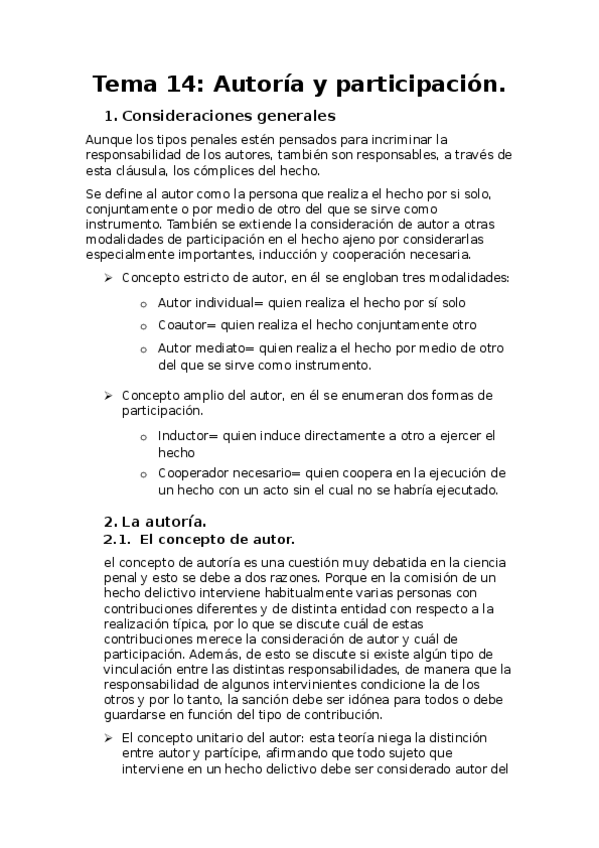 Tema 14: Autoría y participación.

1. Consideraciones generales

Aunque los tipos penales estén pensados para incriminar la responsabilidad de los autores, también son responsables, a través de esta cláusula, los cómplices del hecho.

Se define al autor como la persona que realiza el hecho por si solo, conjuntamente o por medio de otro del que se sirve como instrumento. También se extiende la consideración de autor a otras modalidades de participación en el hecho ajeno por considerarlas especialmente importantes, inducción y cooperación necesaria.

➢ Concepto estricto de autor, en él se engloban tres modalidades:

o Autor individual= quien realiza el hecho por sí solo

o Coautor= quien realiza el hecho conjuntamente otro

o Autor mediato= quien realiza el hecho por medio de otro del que se sirve como instrumento.

➢ Concepto amplio del autor, en él se enumeran dos formas de participación.

o Inductor= quien induce directamente a otro a ejercer el hecho

o Cooperador necesario= quien coopera en la ejecución de un hecho con un acto sin el cual no se habría ejecutado.

2. La autoría.

2.1. El concepto de autor.

el concepto de autoría es una cuestión muy debatida en la ciencia penal y esto se debe a dos razones. Porque en la comisión de un hecho delictivo interviene habitualmente varias personas con contribuciones diferentes y de distinta entidad con respecto a la realización típica, por lo que se discute cuál de estas contribuciones merece la consideración de autor y cuál de participación. Además, de esto se discute si existe algún tipo de vinculación entre las distintas responsabilidades, de manera que la responsabilidad de algunos intervinientes condicione la de los otros y por lo tanto, la sanción debe ser idónea para todos o debe guardarse en función del tipo de contribución.

➢ El concepto unitario del autor: esta teoría niega la distinción entre autor y partícipe, afirmando que todo sujeto que interviene en un hecho delictivo debe ser considerado autor del